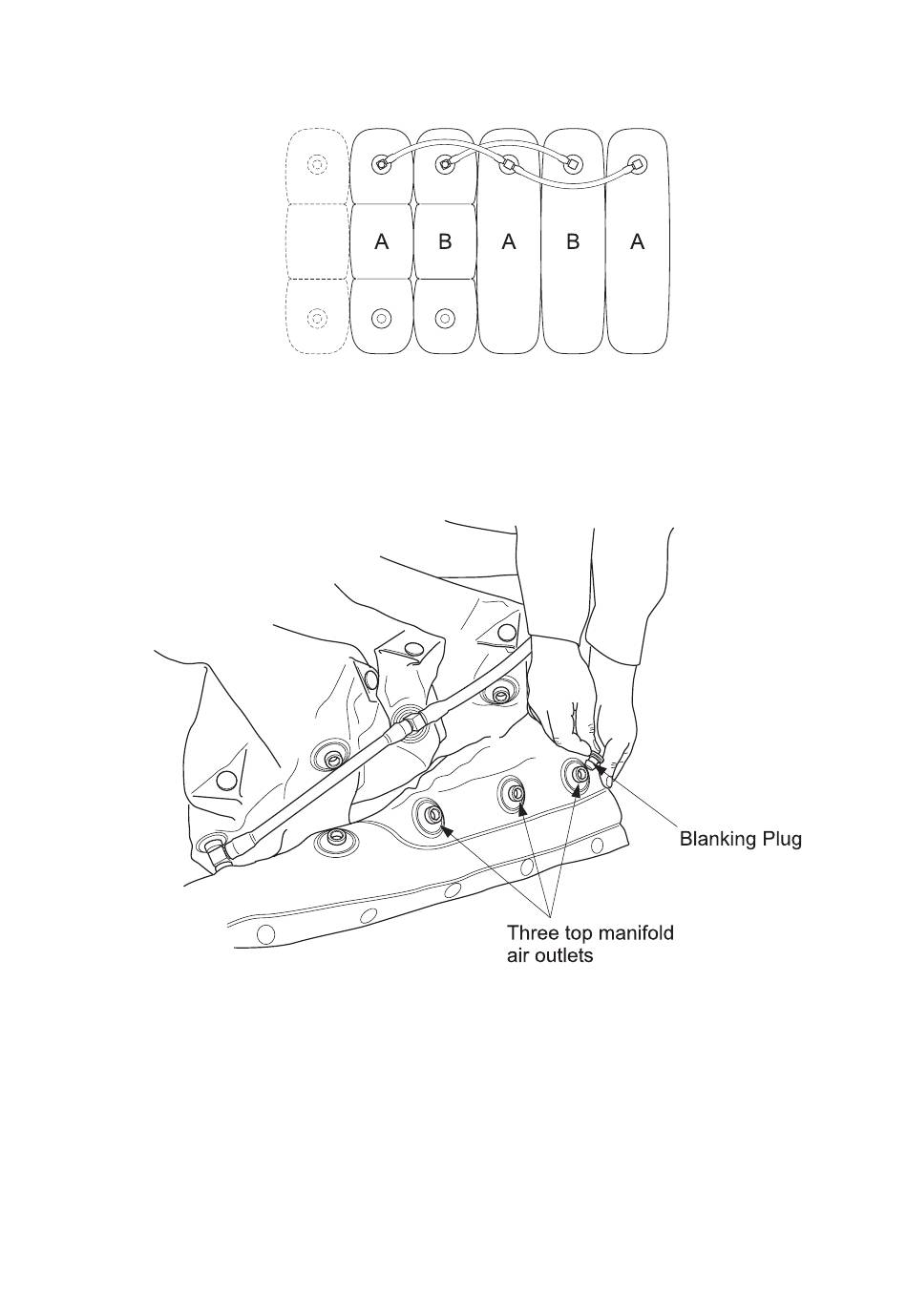 A B A B A

Blanking Plug

Three top manifold air outlets